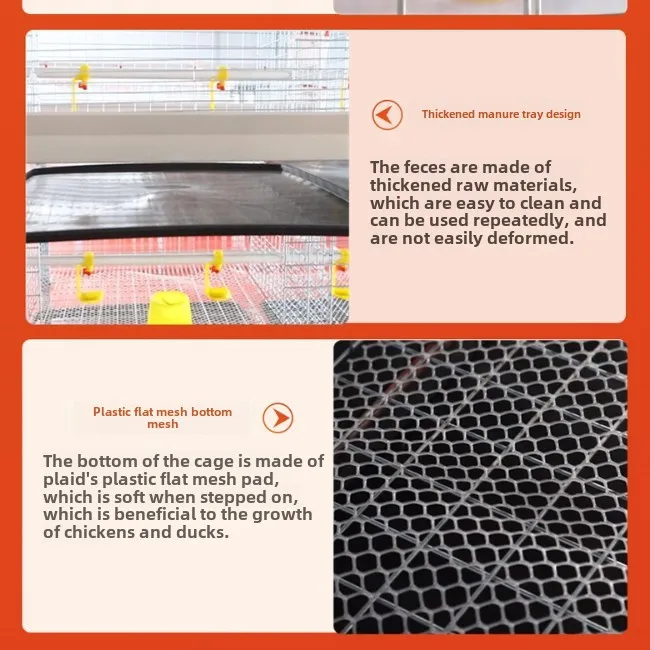 Thickened manure tray design

The feces are made of thickened raw materials, which are easy to clean and can be used repeatedly, and are not easily deformed.

Plastic flat mesh bottom mesh

The bottom of the cage is made of plaid's plastic flat mesh pad, which is soft when stepped on, which is beneficial to the growth of chickens and ducks.